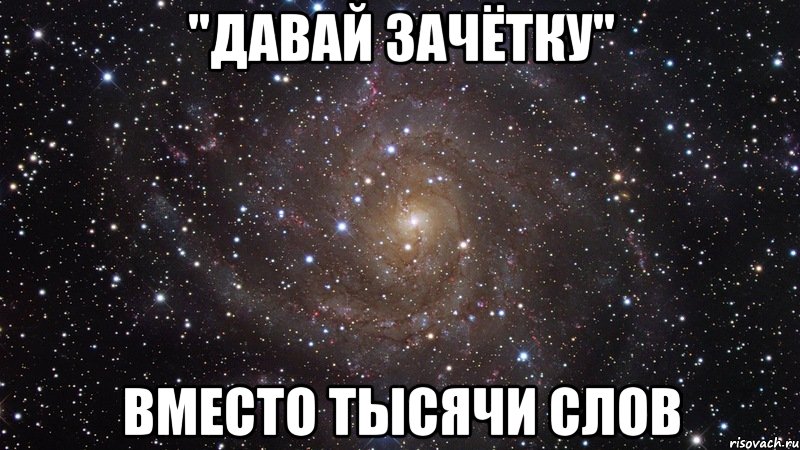 "ДАВАЙ ЗАЧЁТКУ"

ВМЕСТО ТЫСЯЧИ СЛОВ

risovach.ru